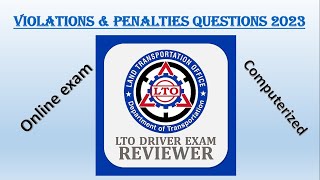 VIOLATIONS & PENALTIES QUESTIONS 2023

Online exam

LAND TRANSPORTATION OFFICE

LTO

Department of Transportation

LTO DRIVER EXAM
REVIEWER

Computerized